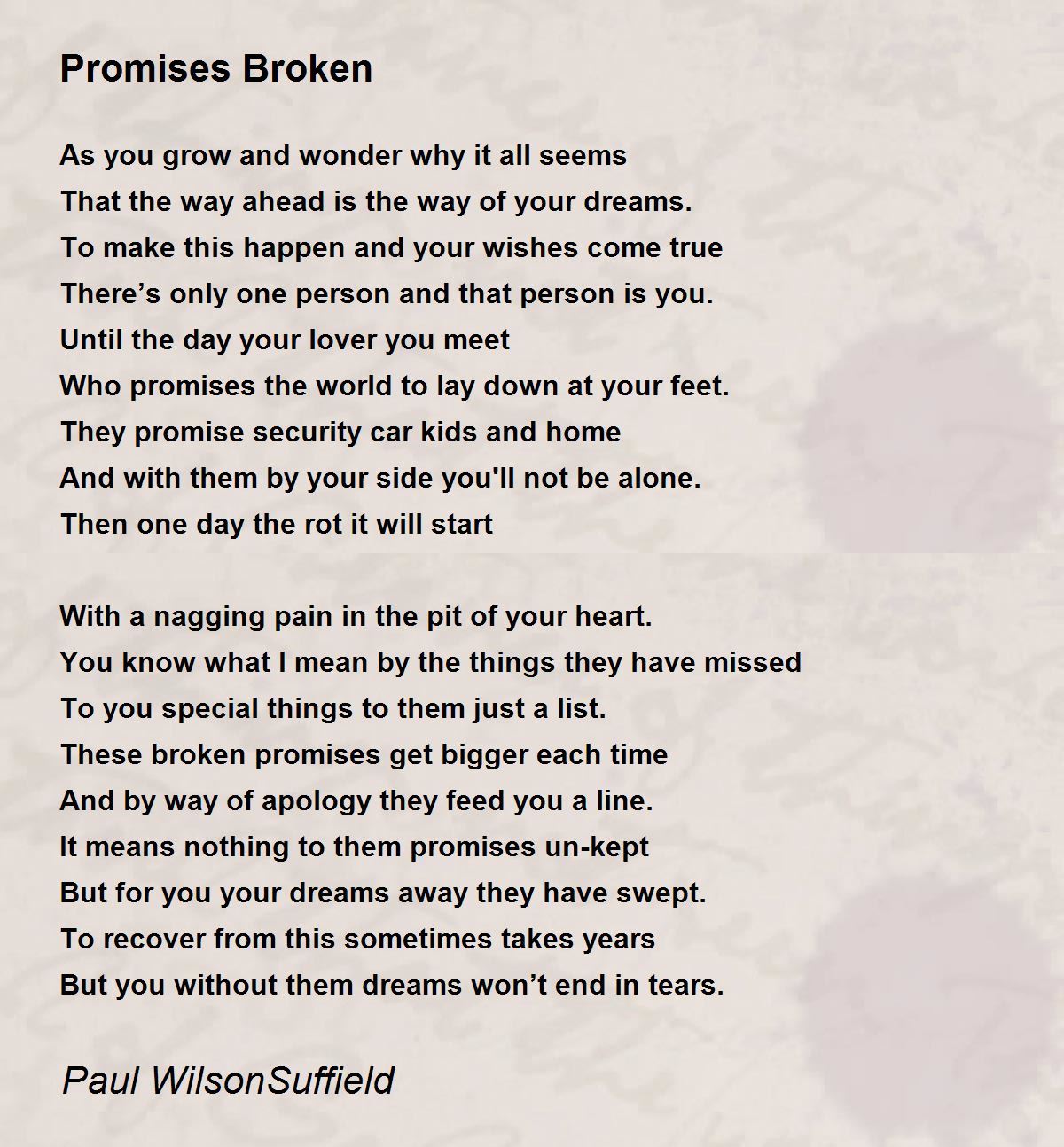 Promises Broken

As you grow and wonder why it all seems
That the way ahead is the way of your dreams.
To make this happen and your wishes come true
There's only one person and that person is you.
Until the day your lover you meet
Who promises the world to lay down at your feet.
They promise security car kids and home
And with them by your side you'll not be alone.
Then one day the rot it will start

With a nagging pain in the pit of your heart.
You know what I mean by the things they have missed
To you special things to them just a list.
These broken promises get bigger each time
And by way of apology they feed you a line.
It means nothing to them promises un-kept
But for you your dreams away they have swept.
To recover from this sometimes takes years
But you without them dreams won't end in tears.

Paul WilsonSuffield